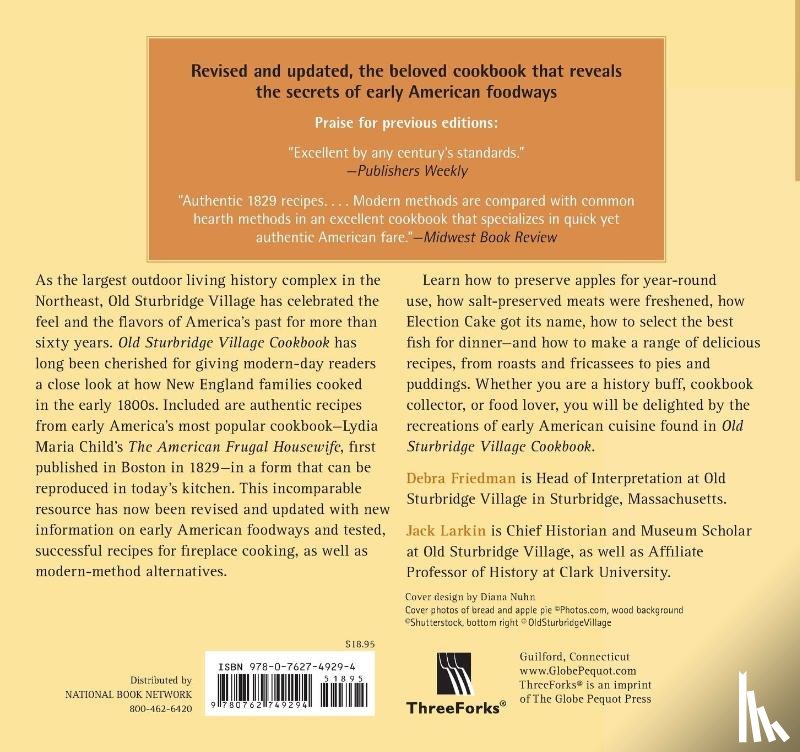 Revised and updated, the beloved cookbook that reveals the secrets of early American foodways

Praise for previous editions:

"Excellent by any century's standards."
—Publishers Weekly

"Authentic 1829 recipes. . . . Modern methods are compared with common hearth methods in an excellent cookbook that specializes in quick yet authentic American fare."—Midwest Book Review

As the largest outdoor living history complex in the Northeast, Old Sturbridge Village has celebrated the feel and the flavors of America's past for more than sixty years. Old Sturbridge Village Cookbook has long been cherished for giving modern-day readers a close look at how New England families cooked in the early 1800s. Included are authentic recipes from early America's most popular cookbook—Lydia Maria Child's The American Frugal Housewife, first published in Boston in 1829—in a form that can be reproduced in today's kitchen. This incomparable resource has now been revised and updated with new information on early American foodways and tested, successful recipes for fireplace cooking, as well as modern-method alternatives.

Learn how to preserve apples for year-round use, how salt-preserved meats were freshened, how Election Cake got its name, how to select the best fish for dinner—and how to make a range of delicious recipes, from roasts and fricassees to pies and puddings. Whether you are a history buff, cookbook collector, or food lover, you will be delighted by the recreations of early American cuisine found in Old Sturbridge Village Cookbook.

Debra Friedman is Head of Interpretation at Old Sturbridge Village in Sturbridge, Massachusetts.

Jack Larkin is Chief Historian and Museum Scholar at Old Sturbridge Village, as well as Affiliate Professor of History at Clark University.

Cover design by Diana Nuhn
Cover photos of bread and apple pie ©Photos.com, wood background ©Shutterstock, bottom right © OldSturbridgeVillage

$18.95

Distributed by
NATIONAL BOOK NETWORK
800-462-6420

ISBN 978-0-7627-4929-4
51895
9 780762 749294

ThreeForks®

Guilford, Connecticut
www.GlobePequot.com
ThreeForks® is an imprint of The Globe Pequot Press